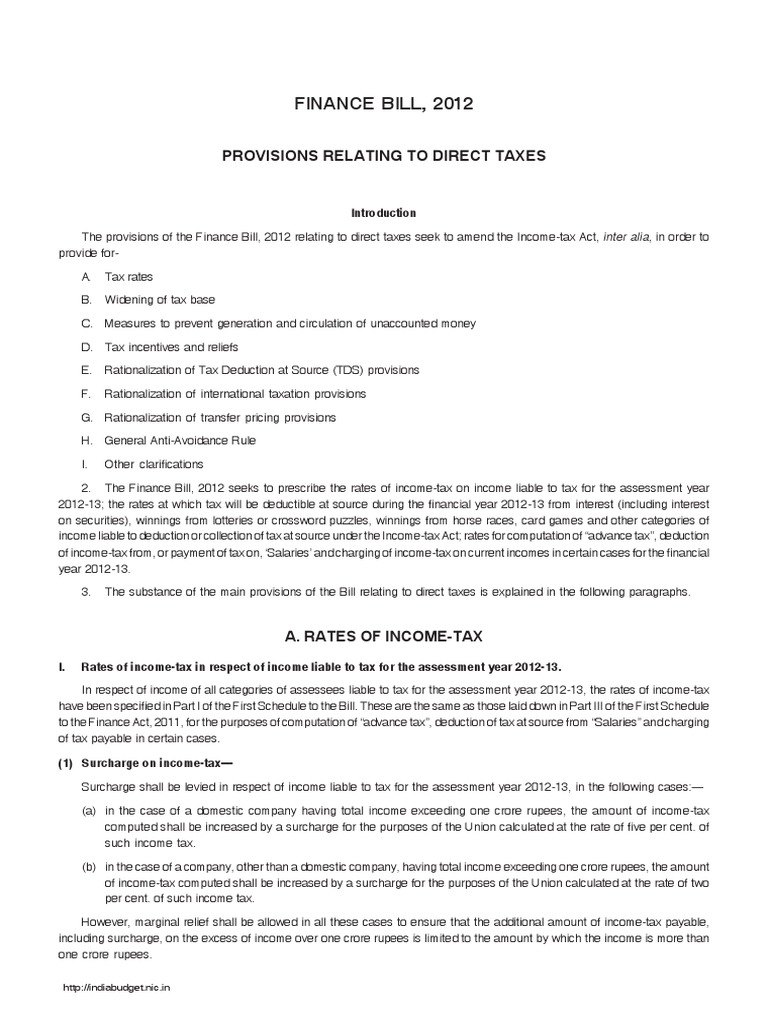 FINANCE BILL, 2012

PROVISIONS RELATING TO DIRECT TAXES

Introduction

The provisions of the Finance Bill, 2012 relating to direct taxes seek to amend the Income-tax Act, inter alia, in order to provide for-

A. Tax rates

B. Widening of tax base

C. Measures to prevent generation and circulation of unaccounted money

D. Tax incentives and reliefs

E. Rationalization of Tax Deduction at Source (TDS) provisions

F. Rationalization of international taxation provisions

G. Rationalization of transfer pricing provisions

H. General Anti-Avoidance Rule

I. Other clarifications

2. The Finance Bill, 2012 seeks to prescribe the rates of income-tax on income liable to tax for the assessment year 2012-13; the rates at which tax will be deductible at source during the financial year 2012-13 from interest (including interest on securities), winnings from lotteries or crossword puzzles, winnings from horse races, card games and other categories of income liable to deduction or collection of tax at source under the Income-tax Act; rates for computation of "advance tax", deduction of income-tax from, or payment of tax on, 'Salaries' and charging of income-tax on current incomes in certain cases for the financial year 2012-13.

3. The substance of the main provisions of the Bill relating to direct taxes is explained in the following paragraphs.

A. RATES OF INCOME-TAX

I. Rates of income-tax in respect of income liable to tax for the assessment year 2012-13.

In respect of income of all categories of assessees liable to tax for the assessment year 2012-13, the rates of income-tax have been specified in Part I of the First Schedule to the Bill. These are the same as those laid down in Part III of the First Schedule to the Finance Act, 2011, for the purposes of computation of "advance tax", deduction of tax at source from "Salaries" and charging of tax payable in certain cases.

(1) Surcharge on income-tax—

Surcharge shall be levied in respect of income liable to tax for the assessment year 2012-13, in the following cases:—

(a) in the case of a domestic company having total income exceeding one crore rupees, the amount of income-tax computed shall be increased by a surcharge for the purposes of the Union calculated at the rate of five per cent. of such income tax.

(b) in the case of a company, other than a domestic company, having total income exceeding one crore rupees, the amount of income-tax computed shall be increased by a surcharge for the purposes of the Union calculated at the rate of two per cent. of such income tax.

However, marginal relief shall be allowed in all these cases to ensure that the additional amount of income-tax payable, including surcharge, on the excess of income over one crore rupees is limited to the amount by which the income is more than one crore rupees.

http://indiabudget.nic.in